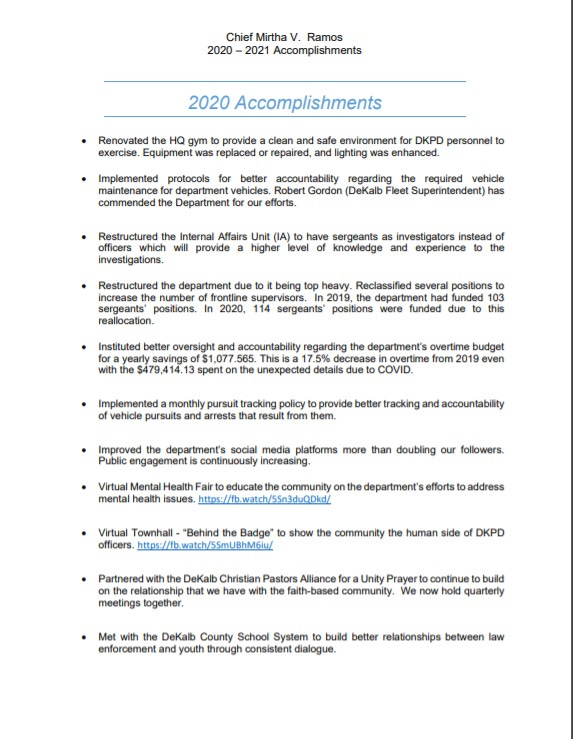 Chief Mirtha V. Ramos
2020 – 2021 Accomplishments

2020 Accomplishments

• Renovated the HQ gym to provide a clean and safe environment for DKPD personnel to exercise. Equipment was replaced or repaired, and lighting was enhanced.

• Implemented protocols for better accountability regarding the required vehicle maintenance for department vehicles. Robert Gordon (DeKalb Fleet Superintendent) has commended the Department for our efforts.

• Restructured the Internal Affairs Unit (IA) to have sergeants as investigators instead of officers which will provide a higher level of knowledge and experience to the investigations.

• Restructured the department due to it being top heavy. Reclassified several positions to increase the number of frontline supervisors. In 2019, the department had funded 103 sergeants' positions. In 2020, 114 sergeants' positions were funded due to this reallocation.

• Instituted better oversight and accountability regarding the department's overtime budget for a yearly savings of $1,077.565. This is a 17.5% decrease in overtime from 2019 even with the $479,414.13 spent on the unexpected details due to COVID.

• Implemented a monthly pursuit tracking policy to provide better tracking and accountability of vehicle pursuits and arrests that result from them.

• Improved the department's social media platforms more than doubling our followers. Public engagement is continuously increasing.

• Virtual Mental Health Fair to educate the community on the department's efforts to address mental health issues. https://fb.watch/5Sn3duQDkd/

• Virtual Townhall - "Behind the Badge" to show the community the human side of DKPD officers. https://fb.watch/5SmUBhM6iu/

• Partnered with the DeKalb Christian Pastors Alliance for a Unity Prayer to continue to build on the relationship that we have with the faith-based community. We now hold quarterly meetings together.

• Met with the DeKalb County School System to build better relationships between law enforcement and youth through consistent dialogue.